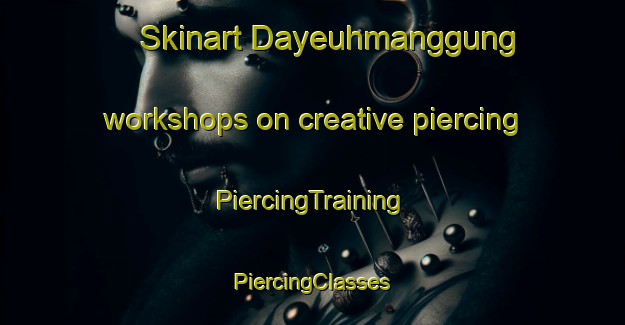 Skinart Dayeuhmanggung

workshops on creative piercing

PiercingTraining

PiercingClasses